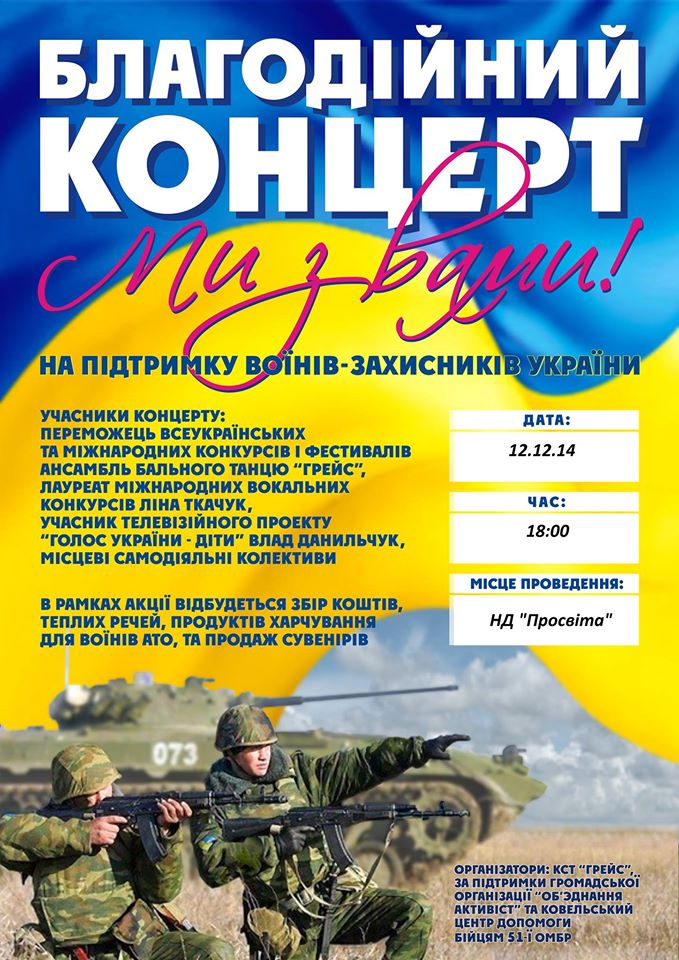 БЛАГОДІЙНИЙ КОНЦЕРТ

Ми з вами!

НА ПІДТРИМКУ ВОЇНІВ-ЗАХИСНИКІВ УКРАЇНИ

УЧАСНИКИ КОНЦЕРТУ:
ПЕРЕМОЖЕЦЬ ВСЕУКРАЇНСЬКИХ ТА МІЖНАРОДНИХ КОНКУРСІВ І ФЕСТИВАЛІВ АНСАМБЛЬ БАЛЬНОГО ТАНЦЮ "ГРЕЙС", ЛАУРЕАТ МІЖНАРОДНИХ ВОКАЛЬНИХ КОНКУРСІВ ЛІНА ТКАЧУК, УЧАСНИК ТЕЛЕВІЗІЙНОГО ПРОЕКТУ "ГОЛОС УКРАЇНИ - ДІТИ" ВЛАД ДАНИЛЬЧУК, МІСЦЕВІ САМОДІЯЛЬНІ КОЛЕКТИВИ

В РАМКАХ АКЦІЇ ВІДБУДЕТЬСЯ ЗБІР КОШТІВ, ТЕПЛИХ РЕЧЕЙ, ПРОДУКТІВ ХАРЧУВАННЯ ДЛЯ ВОЇНІВ АТО, ТА ПРОДАЖ СУВЕНІРІВ

ДАТА:
12.12.14

ЧАС:
18:00

МІСЦЕ ПРОВЕДЕННЯ:
НД "Просвіта"

073

ОРГАНІЗАТОРИ: КСТ "ГРЕЙС", ЗА ПІДТРИМКИ ГРОМАДСЬКОЇ ОРГАНІЗАЦІЇ "ОБ'ЄДНАННЯ АКТИВІСТ" ТА КОВЕЛЬСЬКИЙ ЦЕНТР ДОПОМОГИ БІЙЦЯМ 51-Ї ОМБР